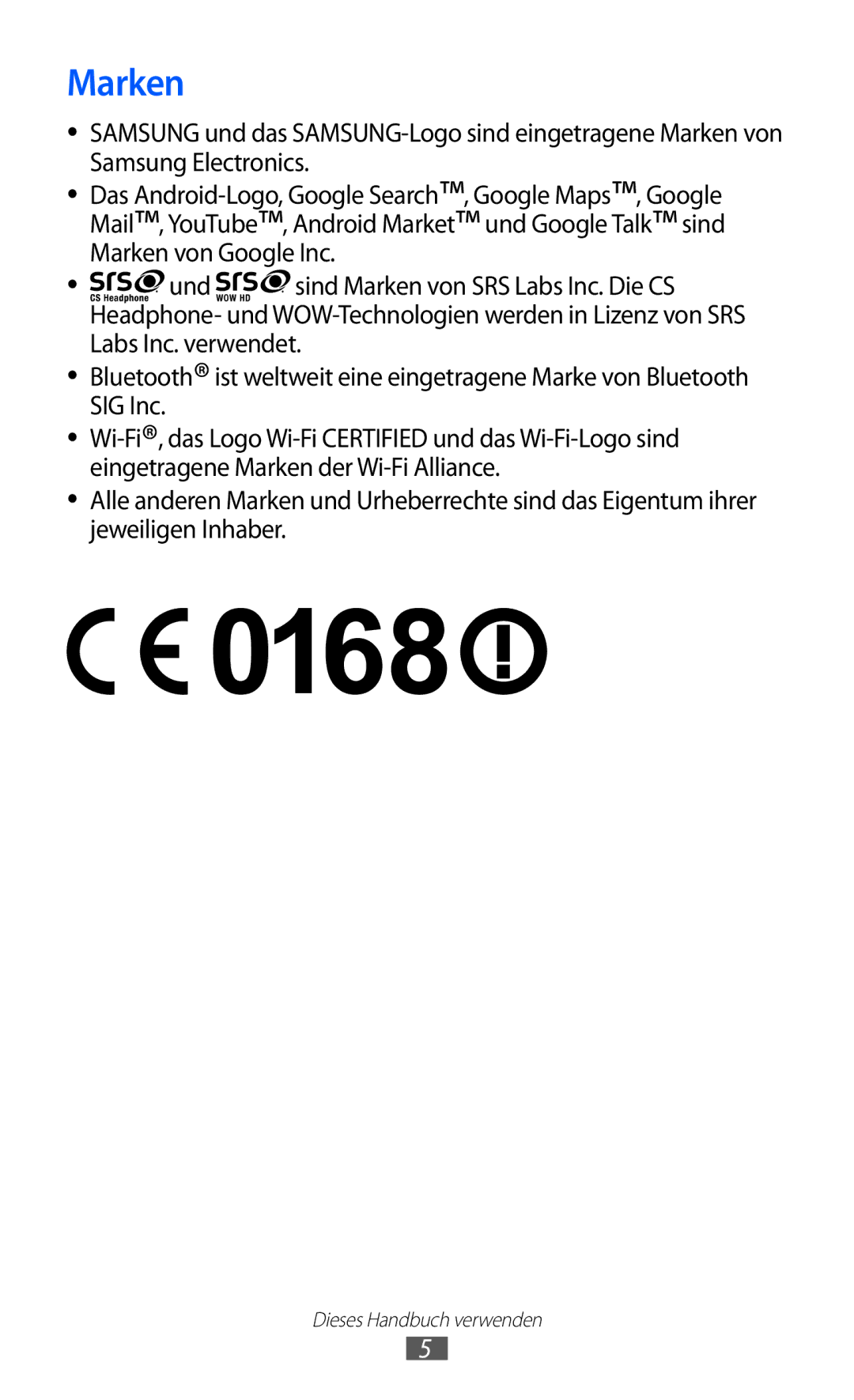 Marken

• SAMSUNG und das SAMSUNG-Logo sind eingetragene Marken von Samsung Electronics.

• Das Android-Logo, Google Search™, Google Maps™, Google Mail™, YouTube™, Android Market™ und Google Talk™ sind Marken von Google Inc.

• SRS CS Headphone und SRS WOW HD sind Marken von SRS Labs Inc. Die CS Headphone- und WOW-Technologien werden in Lizenz von SRS Labs Inc. verwendet.

• Bluetooth® ist weltweit eine eingetragene Marke von Bluetooth SIG Inc.

• Wi-Fi®, das Logo Wi-Fi CERTIFIED und das Wi-Fi-Logo sind eingetragene Marken der Wi-Fi Alliance.

• Alle anderen Marken und Urheberrechte sind das Eigentum ihrer jeweiligen Inhaber.

CE 0168 !

Dieses Handbuch verwenden

5